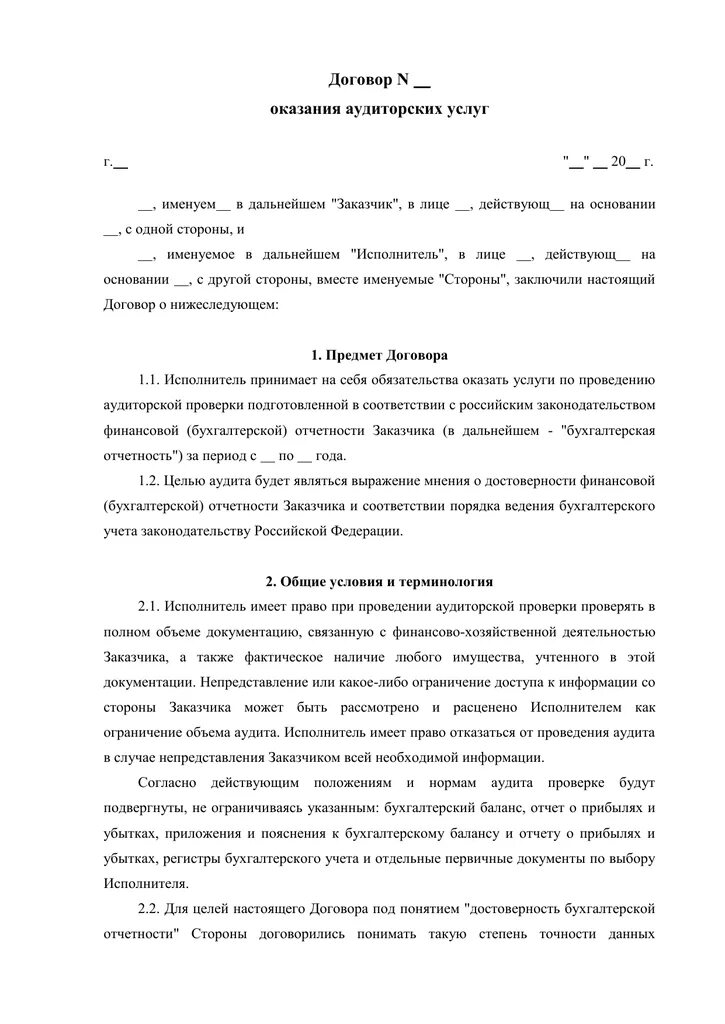 Договор N __

оказания аудиторских услуг

г.__ "__" __ 20__ г.

__, именуем__ в дальнейшем "Заказчик", в лице __, действующ__ на основании __, с одной стороны, и

__, именуемое в дальнейшем "Исполнитель", в лице __, действующ__ на основании __, с другой стороны, вместе именуемые "Стороны", заключили настоящий Договор о нижеследующем:

1. Предмет Договора

1.1. Исполнитель принимает на себя обязательства оказать услуги по проведению аудиторской проверки подготовленной в соответствии с российским законодательством финансовой (бухгалтерской) отчетности Заказчика (в дальнейшем - "бухгалтерская отчетность") за период с __ по __ года.

1.2. Целью аудита будет являться выражение мнения о достоверности финансовой (бухгалтерской) отчетности Заказчика и соответствии порядка ведения бухгалтерского учета законодательству Российской Федерации.

2. Общие условия и терминология

2.1. Исполнитель имеет право при проведении аудиторской проверки проверять в полном объеме документацию, связанную с финансово-хозяйственной деятельностью Заказчика, а также фактическое наличие любого имущества, учтенного в этой документации. Непредставление или какое-либо ограничение доступа к информации со стороны Заказчика может быть рассмотрено и расценено Исполнителем как ограничение объема аудита. Исполнитель имеет право отказаться от проведения аудита в случае непредставления Заказчиком всей необходимой информации.

Согласно действующим положениям и нормам аудита проверке будут подвергнуты, не ограничиваясь указанным: бухгалтерский баланс, отчет о прибылях и убытках, приложения и пояснения к бухгалтерскому балансу и отчету о прибылях и убытках, регистры бухгалтерского учета и отдельные первичные документы по выбору Исполнителя.

2.2. Для целей настоящего Договора под понятием "достоверность бухгалтерской отчетности" Стороны договорились понимать такую степень точности данных